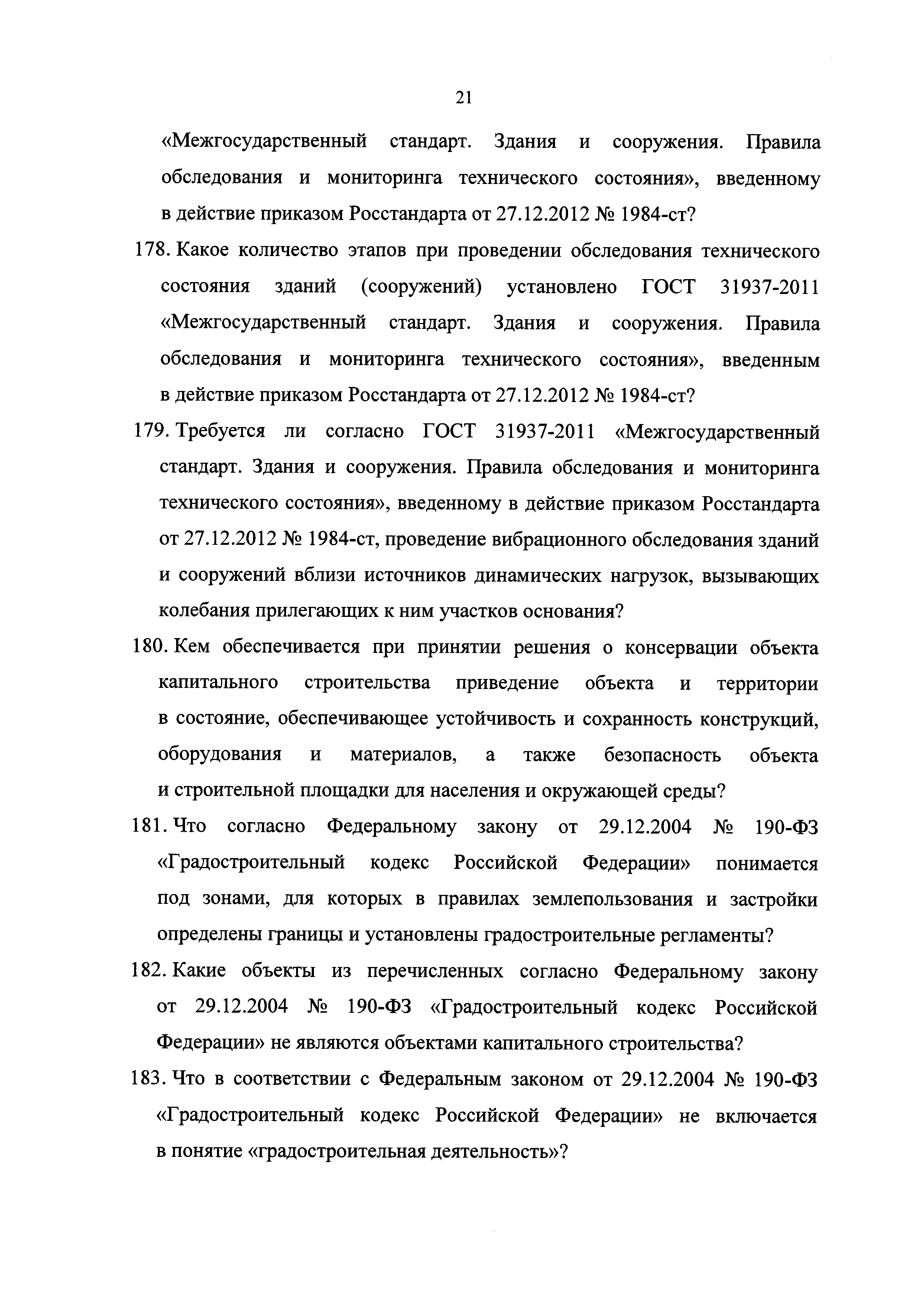 21

«Межгосударственный стандарт. Здания и сооружения. Правила обследования и мониторинга технического состояния», введенному в действие приказом Росстандарта от 27.12.2012 № 1984-ст?

178. Какое количество этапов при проведении обследования технического состояния зданий (сооружений) установлено ГОСТ 31937-2011 «Межгосударственный стандарт. Здания и сооружения. Правила обследования и мониторинга технического состояния», введенным в действие приказом Росстандарта от 27.12.2012 № 1984-ст?

179. Требуется ли согласно ГОСТ 31937-2011 «Межгосударственный стандарт. Здания и сооружения. Правила обследования и мониторинга технического состояния», введенному в действие приказом Росстандарта от 27.12.2012 № 1984-ст, проведение вибрационного обследования зданий и сооружений вблизи источников динамических нагрузок, вызывающих колебания прилегающих к ним участков основания?

180. Кем обеспечивается при принятии решения о консервации объекта капитального строительства приведение объекта и территории в состояние, обеспечивающее устойчивость и сохранность конструкций, оборудования и материалов, а также безопасность объекта и строительной площадки для населения и окружающей среды?

181. Что согласно Федеральному закону от 29.12.2004 № 190-ФЗ «Градостроительный кодекс Российской Федерации» понимается под зонами, для которых в правилах землепользования и застройки определены границы и установлены градостроительные регламенты?

182. Какие объекты из перечисленных согласно Федеральному закону от 29.12.2004 № 190-ФЗ «Градостроительный кодекс Российской Федерации» не являются объектами капитального строительства?

183. Что в соответствии с Федеральным законом от 29.12.2004 № 190-ФЗ «Градостроительный кодекс Российской Федерации» не включается в понятие «градостроительная деятельность»?